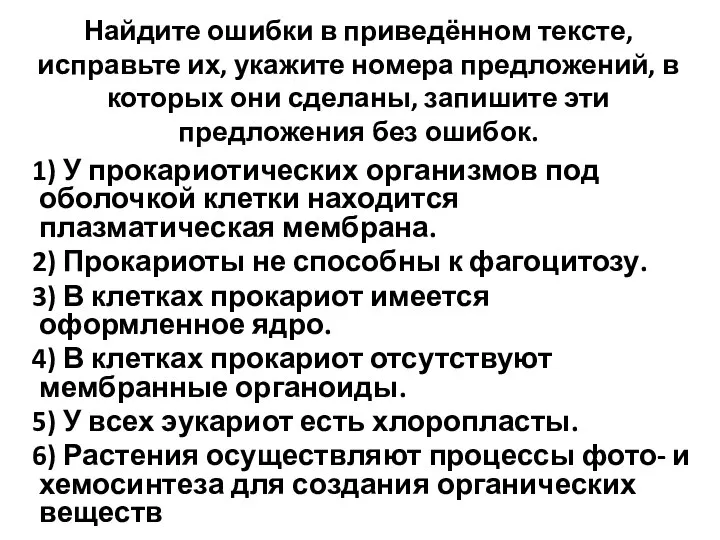 Найдите ошибки в приведённом тексте, исправьте их, укажите номера предложений, в которых они сделаны, запишите эти предложения без ошибок.

1) У прокариотических организмов под оболочкой клетки находится плазматическая мембрана.

2) Прокариоты не способны к фагоцитозу.

3) В клетках прокариот имеется оформленное ядро.

4) В клетках прокариот отсутствуют мембранные органоиды.

5) У всех эукариот есть хлоропласты.

6) Растения осуществляют процессы фото- и хемосинтеза для создания органических веществ